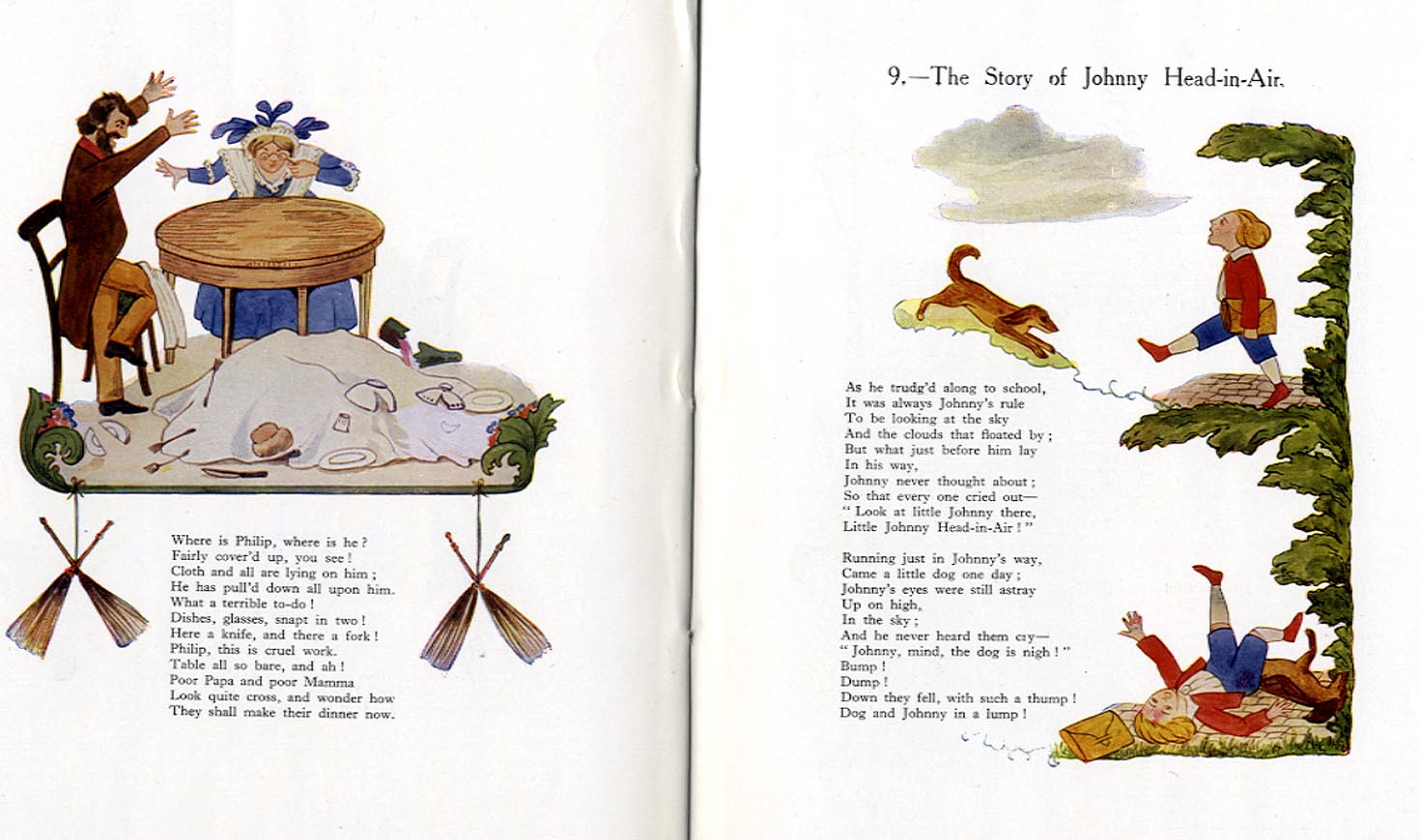 Where is Philip, where is he?
Fairly cover'd up, you see!
Cloth and all are lying on him;
He has pull'd down all upon him.
What a terrible to-do!
Dishes, glasses, snapt in two!
Here a knife, and there a fork!
Philip, this is cruel work.
Table all so bare, and ah!
Poor Papa and poor Mamma
Look quite cross, and wonder how
They shall make their dinner now.

9.—The Story of Johnny Head-in-Air.

As he trudg'd along to school,
It was always Johnny's rule
To be looking at the sky
And the clouds that floated by;
But what just before him lay
In his way,
Johnny never thought about;
So that every one cried out—
"Look at little Johnny there,
Little Johnny Head-in-Air!"

Running just in Johnny's way,
Came a little dog one day;
Johnny's eyes were still astray
Up on high,
In the sky;
And he never heard them cry—
"Johnny, mind, the dog is nigh!"
Bump!
Dump!
Down they fell, with such a thump!
Dog and Johnny in a lump!